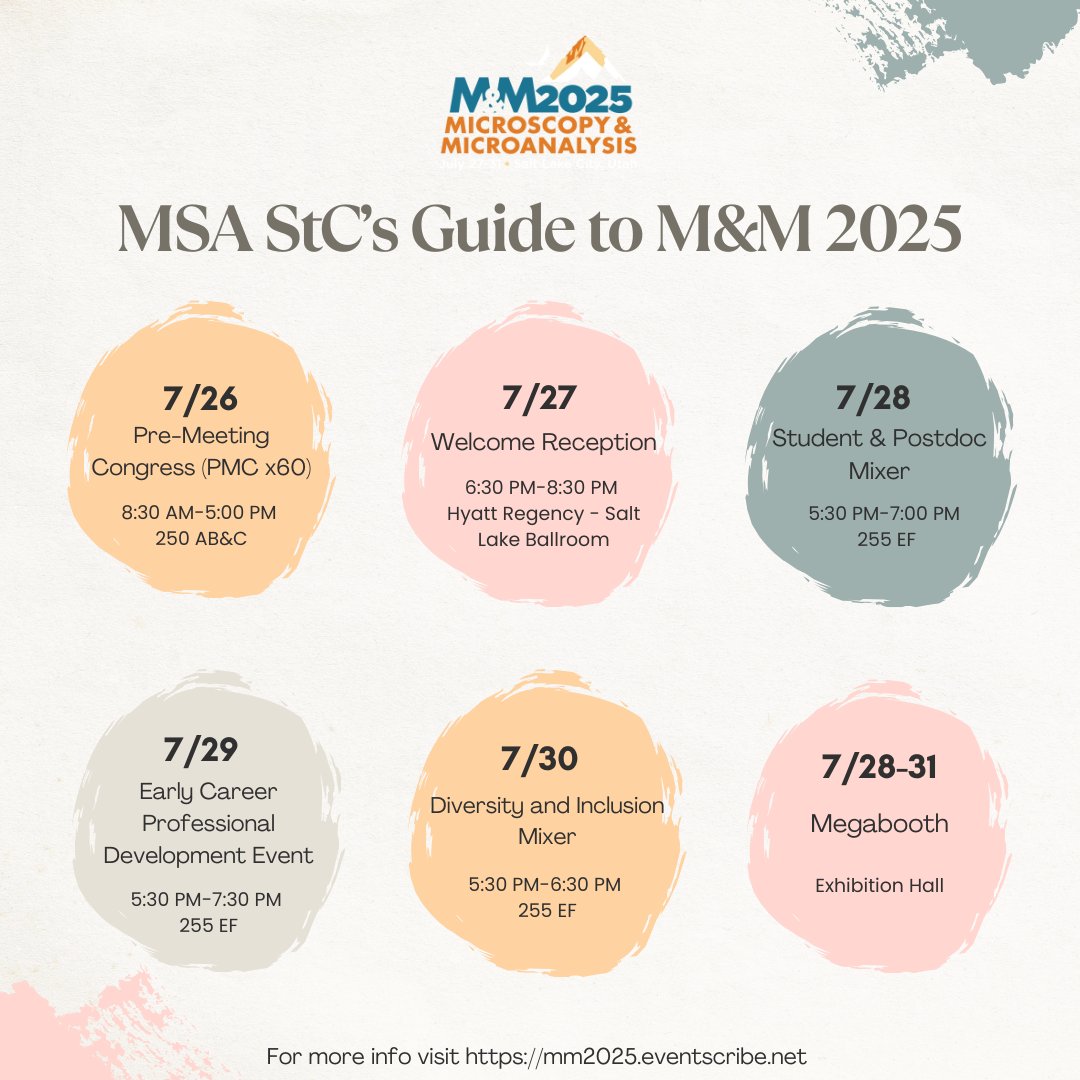 M&M2025
MICROSCOPY & MICROANALYSIS

MSA StC's Guide to M&M 2025

7/26
Pre-Meeting Congress (PMC x60)
8:30 AM-5:00 PM
250 AB&C

7/27
Welcome Reception
6:30 PM-8:30 PM
Hyatt Regency - Salt Lake Ballroom

7/28
Student & Postdoc Mixer
5:30 PM-7:00 PM
255 EF

7/29
Early Career Professional Development Event
5:30 PM-7:30 PM
255 EF

7/30
Diversity and Inclusion Mixer
5:30 PM-6:30 PM
255 EF

7/28-31
Megabooth
Exhibition Hall

For more info visit https://mm2025.eventscribe.net